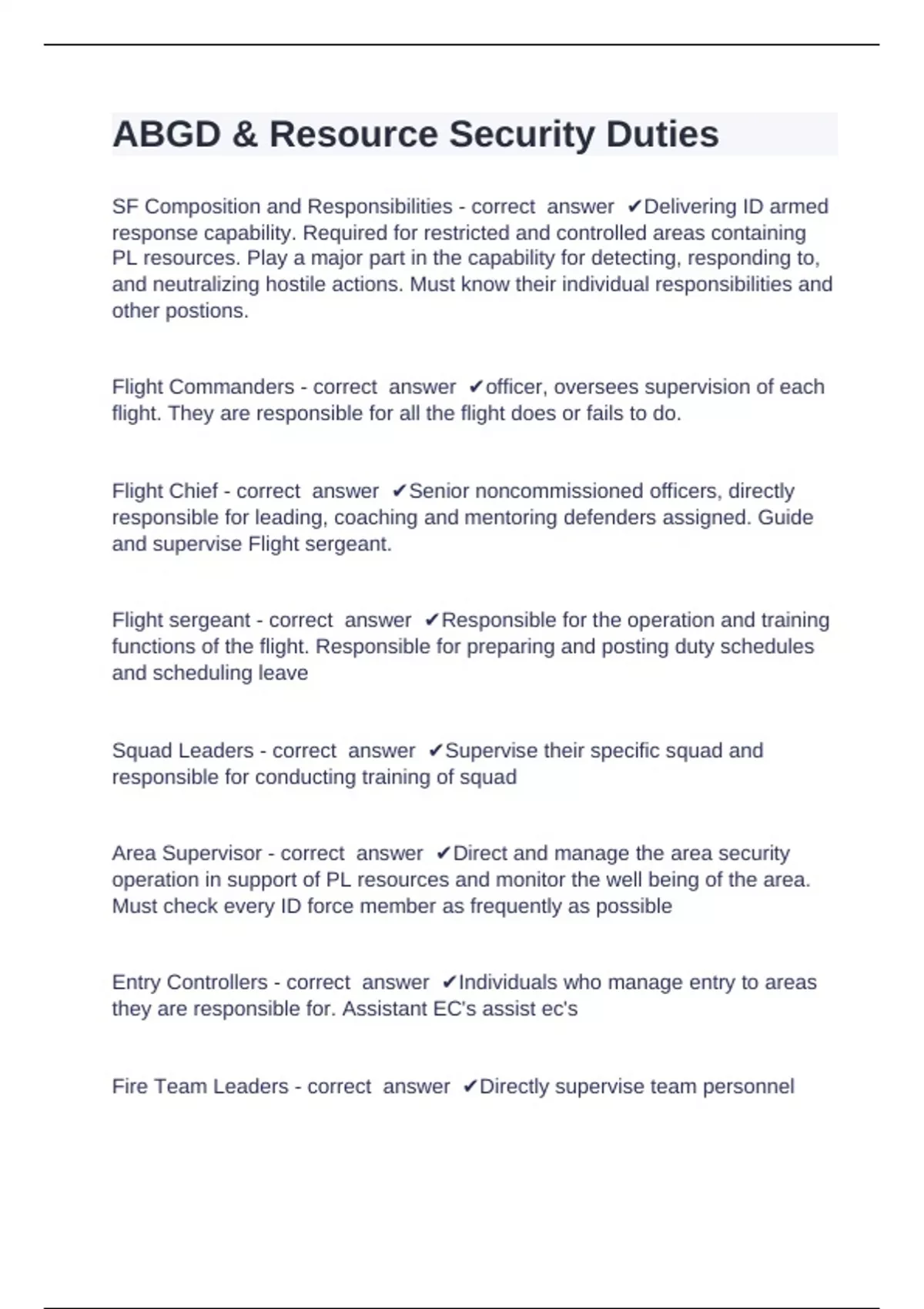 ABGD & Resource Security Duties

SF Composition and Responsibilities - correct answer ✔Delivering ID armed response capability. Required for restricted and controlled areas containing PL resources. Play a major part in the capability for detecting, responding to, and neutralizing hostile actions. Must know their individual responsibilities and other postions.

Flight Commanders - correct answer ✔officer, oversees supervision of each flight. They are responsible for all the flight does or fails to do.

Flight Chief - correct answer ✔Senior noncommissioned officers, directly responsible for leading, coaching and mentoring defenders assigned. Guide and supervise Flight sergeant.

Flight sergeant - correct answer ✔Responsible for the operation and training functions of the flight. Responsible for preparing and posting duty schedules and scheduling leave

Squad Leaders - correct answer ✔Supervise their specific squad and responsible for conducting training of squad

Area Supervisor - correct answer ✔Direct and manage the area security operation in support of PL resources and monitor the well being of the area. Must check every ID force member as frequently as possible

Entry Controllers - correct answer ✔Individuals who manage entry to areas they are responsible for. Assistant EC's assist ec's

Fire Team Leaders - correct answer ✔Directly supervise team personnel